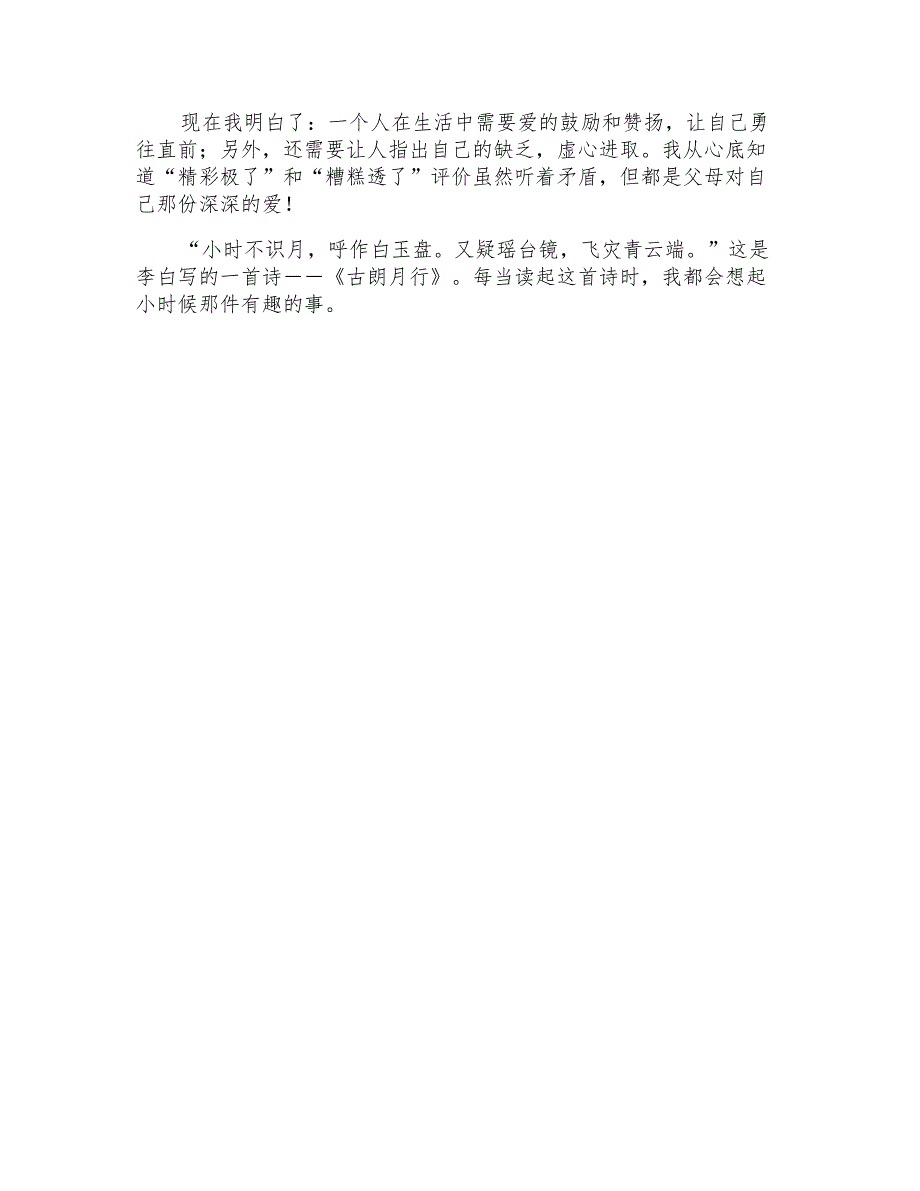 现在我明白了：一个人在生活中需要爱的鼓励和赞扬，让自己勇往直前；另外，还需要让人指出自己的缺乏，虚心进取。我从心底知道“精彩极了”和“糟糕透了”评价虽然听着矛盾，但都是父母对自己那份深深的爱！

“小时不识月，呼作白玉盘。又疑瑶台镜，飞灾青云端。”这是李白写的一首诗——《古朗月行》。每当读起这首诗时，我都会想起小时候那件有趣的事。